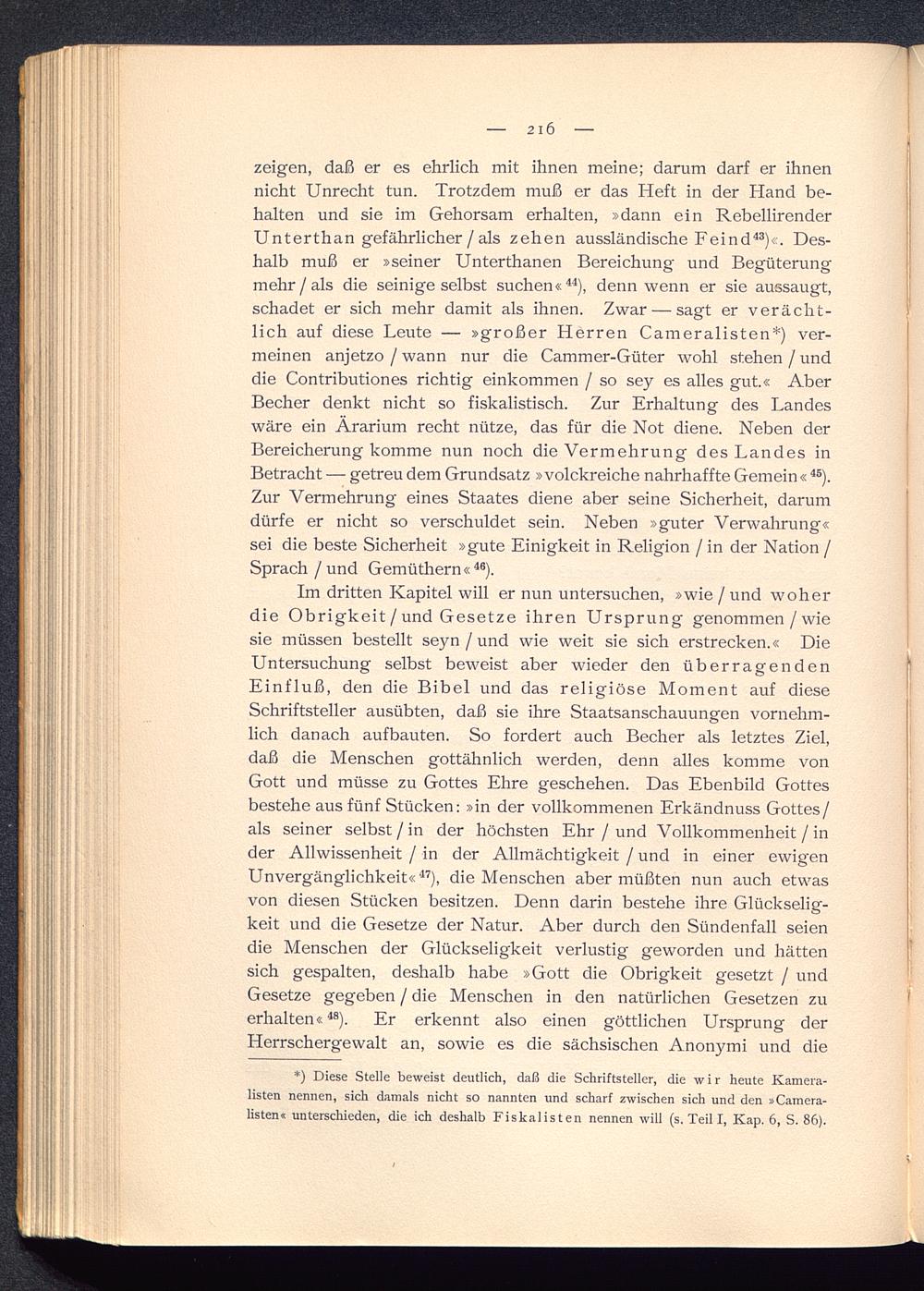 — 216 —

zeigen, daß er es ehrlich mit ihnen meine; darum darf er ihnen nicht Unrecht tun. Trotzdem muß er das Heft in der Hand behalten und sie im Gehorsam erhalten, »dann ein Rebellirender Unterthan gefährlicher / als zehen ausländische Feind$^{43}$)«. Deshalb muß er »seiner Unterthanen Bereichung und Begüterung mehr / als die seinige selbst suchen«$^{44}$), denn wenn er sie aussaugt, schadet er sich mehr damit als ihnen. Zwar — sagt er verächtlich auf diese Leute — »großer Herren Cameralisten*) vermeinen anjetzo / wann nur die Cammer-Güter wohl stehen / und die Contributiones richtig einkommen / so sey es alles gut.« Aber Becher denkt nicht so fiskalistisch. Zur Erhaltung des Landes wäre ein Ärarium recht nütze, das für die Not diene. Neben der Bereicherung komme nun noch die Vermehrung des Landes in Betracht — getreu dem Grundsatz »volckreiche nahrhaffte Gemein«$^{45}$). Zur Vermehrung eines Staates diene aber seine Sicherheit, darum dürfe er nicht so verschuldet sein. Neben »guter Verwahrung« sei die beste Sicherheit »gute Einigkeit in Religion / in der Nation / Sprach / und Gemüthern«$^{46}$).

Im dritten Kapitel will er nun untersuchen, »wie / und woher die Obrigkeit / und Gesetze ihren Ursprung genommen / wie sie müssen bestellt seyn / und wie weit sie sich erstrecken.« Die Untersuchung selbst beweist aber wieder den überragenden Einfluß, den die Bibel und das religiöse Moment auf diese Schriftsteller ausübten, daß sie ihre Staatsanschauungen vornehmlich danach aufbauten. So fordert auch Becher als letztes Ziel, daß die Menschen gottähnlich werden, denn alles komme von Gott und müsse zu Gottes Ehre geschehen. Das Ebenbild Gottes bestehe aus fünf Stücken: »in der vollkommenen Erkändnuss Gottes / als seiner selbst / in der höchsten Ehr / und Vollkommenheit / in der Allwissenheit / in der Allmächtigkeit / und in einer ewigen Unvergänglichkeit«$^{47}$), die Menschen aber müßten nun auch etwas von diesen Stücken besitzen. Denn darin bestehe ihre Glückseligkeit und die Gesetze der Natur. Aber durch den Sündenfall seien die Menschen der Glückseligkeit verlustig geworden und hätten sich gespalten, deshalb habe »Gott die Obrigkeit gesetzt / und Gesetze gegeben / die Menschen in den natürlichen Gesetzen zu erhalten«$^{48}$). Er erkennt also einen göttlichen Ursprung der Herrschergewalt an, sowie es die sächsischen Anonymi und die

*) Diese Stelle beweist deutlich, daß die Schriftsteller, die wir heute Kameralisten nennen, sich damals nicht so nannten und scharf zwischen sich und den »Cameralisten« unterschieden, die ich deshalb Fiskalisten nennen will (s. Teil I, Kap. 6, S. 86).